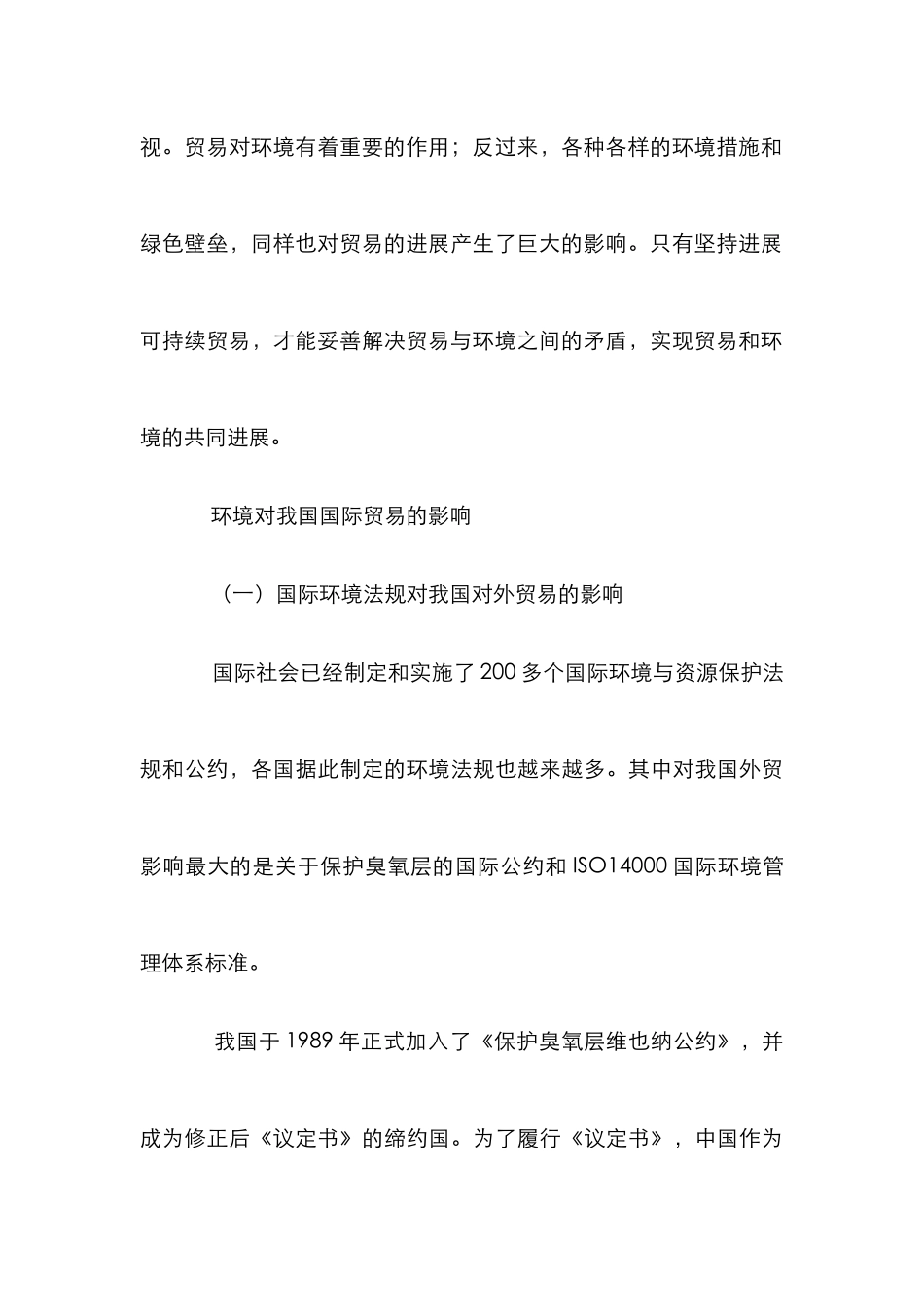 视。贸易对环境有着重要的作用；反过来，各种各样的环境措施和绿色壁垒，同样也对贸易的进展产生了巨大的影响。只有坚持进展可持续贸易，才能妥善解决贸易与环境之间的矛盾，实现贸易和环境的共同进展。

环境对我国国际贸易的影响

（一）国际环境法规对我国对外贸易的影响

国际社会已经制定和实施了 200 多个国际环境与资源保护法规和公约，各国据此制定的环境法规也越来越多。其中对我国外贸影响最大的是关于保护臭氧层的国际公约和 ISO14000 国际环境管理体系标准。

我国于 1989 年正式加入了《保护臭氧层维也纳公约》，并成为修正后《议定书》的缔约国。为了履行《议定书》，中国作为